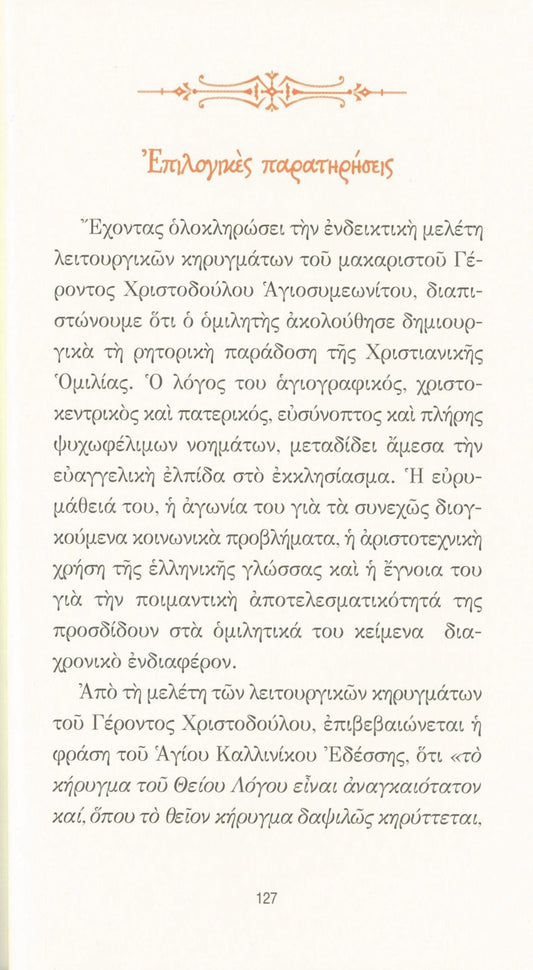 Ἐπιλογικὲς παρατηρήσεις

Ἔχοντας ὁλοκληρώσει τὴν ἐνδεικτικὴ μελέτη λειτουργικῶν κηρυγμάτων τοῦ μακαριστοῦ Γέροντος Χριστοδούλου Ἁγιοσυμεωνίτου, διαπιστώνουμε ὅτι ὁ ὁμιλητὴς ἀκολούθησε δημιουργικὰ τὴ ρητορικὴ παράδοση τῆς Χριστιανικῆς Ὁμιλίας. Ὁ λόγος του ἁγιογραφικός, χριστοκεντρικὸς καὶ πατερικός, εὐσύνοπτος καὶ πλήρης ψυχωφέλιμων νοημάτων, μεταδίδει ἄμεσα τὴν εὐαγγελικὴ ἐλπίδα στὸ ἐκκλησίασμα. Ἡ εὐρυμάθειά του, ἡ ἀγωνία του γιὰ τὰ συνεχῶς διογκούμενα κοινωνικὰ προβλήματα, ἡ ἀριστοτεχνικὴ χρήση τῆς ἑλληνικῆς γλώσσας καὶ ἡ ἔγνοια του γιὰ τὴν ποιμαντικὴ ἀποτελεσματικότητά της προσδίδουν στὰ ὁμιλητικά του κείμενα διαχρονικὸ ἐνδιαφέρον.

Ἀπὸ τὴ μελέτη τῶν λειτουργικῶν κηρυγμάτων τοῦ Γέροντος Χριστοδούλου, ἐπιβεβαιώνεται ἡ φράση τοῦ Ἁγίου Καλλινίκου Ἐδέσσης, ὅτι «τὸ κήρυγμα τοῦ Θείου Λόγου εἶναι ἀναγκαιότατον καί, ὅπου τὸ θεῖον κήρυγμα δαψιλῶς κηρύττεται,

127